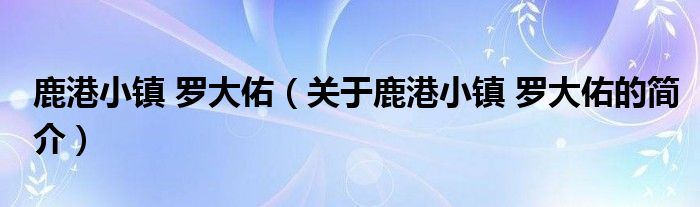 鹿港小镇 罗大佑（关于鹿港小镇 罗大佑的简介）